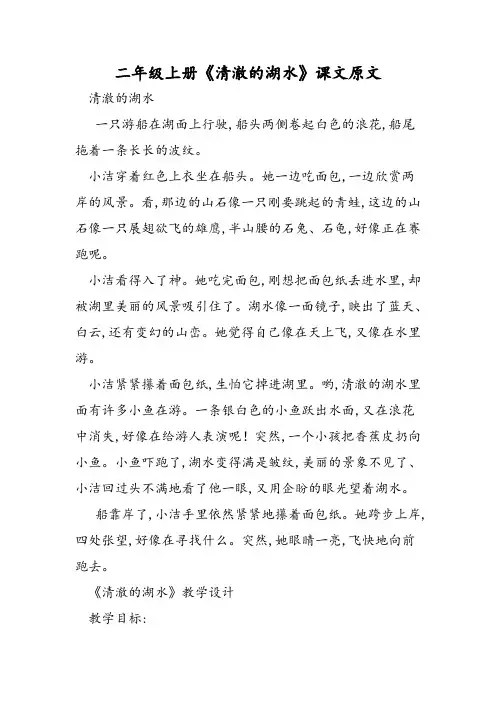 二年级上册《清澈的湖水》课文原文

清澈的湖水

一只游船在湖面上行驶，船头两侧卷起白色的浪花，船尾拖着一条长长的波纹。

小洁穿着红色上衣坐在船头。她一边吃面包，一边欣赏两岸的风景。看，那边的山石像一只刚要跳起的青蛙，这边的山石像一只展翅欲飞的雄鹰，半山腰的石兔、石龟，好像正在赛跑呢。

小洁看得入了神。她吃完面包，刚想把面包纸丢进水里，却被湖里美丽的风景吸引住了。湖水像一面镜子，映出了蓝天、白云，还有变幻的山峦。她觉得自己像在天上飞，又像在水里游。

小洁紧紧攥着面包纸，生怕它掉进湖里。哟，清澈的湖水里面有许多小鱼在游。一条银白色的小鱼跃出水面，又在浪花中消失，好像在给游人表演呢！突然，一个小孩把香蕉皮扔向小鱼。小鱼吓跑了，湖水变得满是皱纹，美丽的景象不见了、小洁回过头不满地看了他一眼，又用企盼的眼光望着湖水。

船靠岸了，小洁手里依然紧紧地攥着面包纸。她跨步上岸，四处张望，好像在寻找什么。突然，她眼睛一亮，飞快地向前跑去。

《清澈的湖水》教学设计

教学目标: